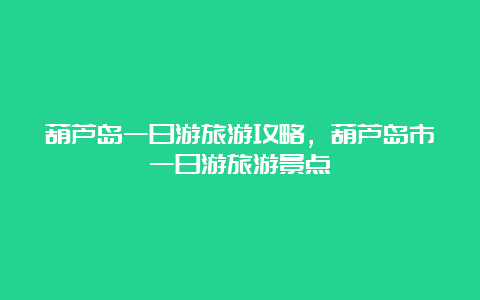 葫芦岛一日游旅游攻略，葫芦岛市一日游旅游景点